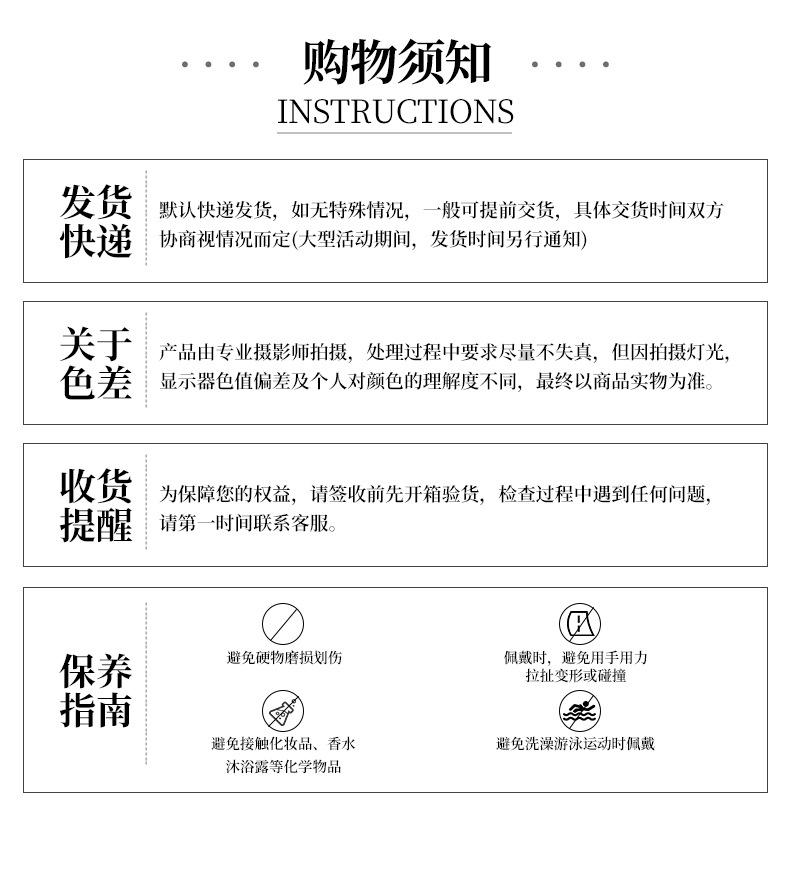 购物须知
INSTRUCTIONS

发货快递

默认快递发货，如无特殊情况，一般可提前交货，具体交货时间双方协商视情况而定(大型活动期间，发货时间另行通知)

关于色差

产品由专业摄影师拍摄，处理过程中要求尽量不失真，但因拍摄灯光，显示器色值偏差及个人对颜色的理解度不同，最终以商品实物为准。

收货提醒

为保障您的权益，请签收前先开箱验货，检查过程中遇到任何问题，请第一时间联系客服。

保养指南

避免硬物磨损划伤

佩戴时，避免用手用力拉扯变形或碰撞

避免接触化妆品、香水沐浴露等化学物品

避免洗澡游泳运动时佩戴